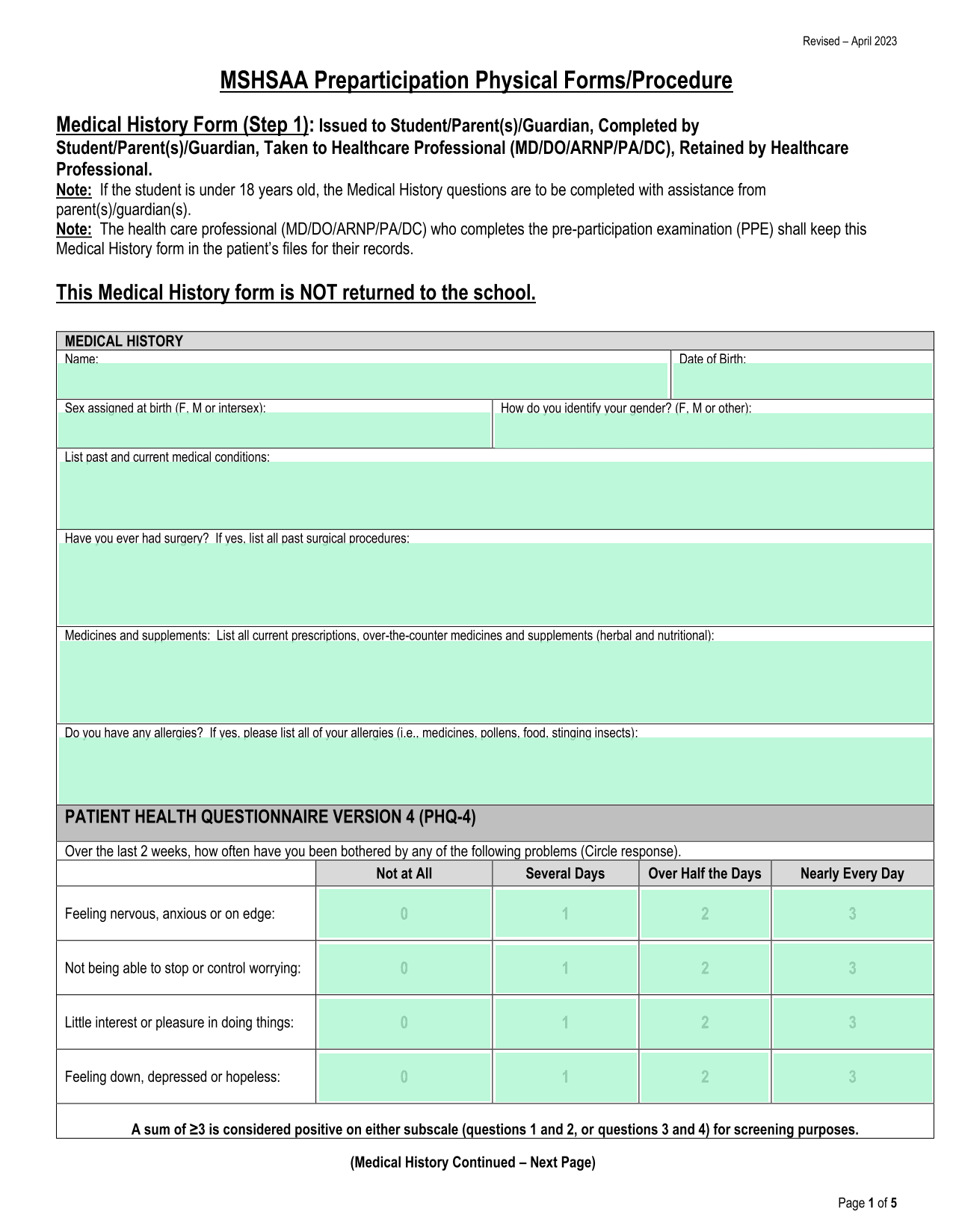 Revised – April 2023

MSHSAA Preparticipation Physical Forms/Procedure

Medical History Form (Step 1): Issued to Student/Parent(s)/Guardian, Completed by Student/Parent(s)/Guardian, Taken to Healthcare Professional (MD/DO/ARNP/PA/DC), Retained by Healthcare Professional.
Note: If the student is under 18 years old, the Medical History questions are to be completed with assistance from parent(s)/guardian(s).
Note: The health care professional (MD/DO/ARNP/PA/DC) who completes the pre-participation examination (PPE) shall keep this Medical History form in the patient's files for their records.

This Medical History form is NOT returned to the school.

MEDICAL HISTORY
Name:
Date of Birth:
Sex assigned at birth (F, M or intersex):
How do you identify your gender? (F, M or other):
List past and current medical conditions:
Have you ever had surgery? If yes, list all past surgical procedures:
Medicines and supplements: List all current prescriptions, over-the-counter medicines and supplements (herbal and nutritional):
Do you have any allergies? If yes, please list all of your allergies (i.e., medicines, pollens, food, stinging insects):

PATIENT HEALTH QUESTIONNAIRE VERSION 4 (PHQ-4)
Over the last 2 weeks, how often have you been bothered by any of the following problems (Circle response).

| | Not at All | Several Days | Over Half the Days | Nearly Every Day |
|---|---|---|---|---|
| Feeling nervous, anxious or on edge: | 0 | 1 | 2 | 3 |
| Not being able to stop or control worrying: | 0 | 1 | 2 | 3 |
| Little interest or pleasure in doing things: | 0 | 1 | 2 | 3 |
| Feeling down, depressed or hopeless: | 0 | 1 | 2 | 3 |

A sum of ≥3 is considered positive on either subscale (questions 1 and 2, or questions 3 and 4) for screening purposes.

(Medical History Continued – Next Page)

Page 1 of 5